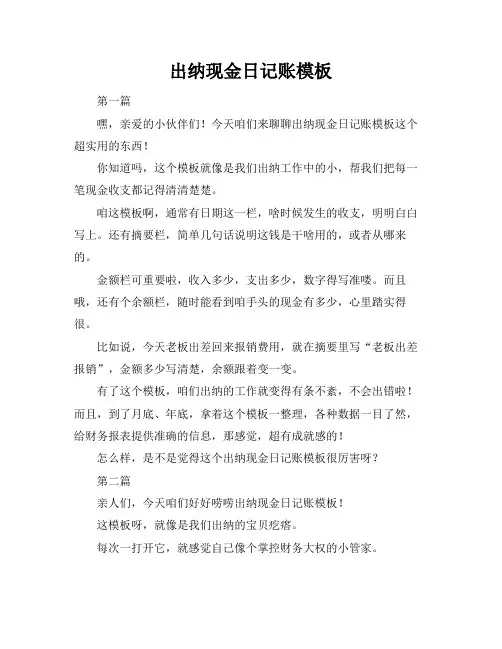 出纳现金日记账模板

第一篇

嘿，亲爱的小伙伴们！今天咱们来聊聊出纳现金日记账模板这个超实用的东西！

你知道吗，这个模板就像是我们出纳工作中的小，帮我们把每一笔现金收支都记得清清楚楚。

咱这模板啊，通常有日期这一栏，啥时候发生的收支，明明白白写上。还有摘要栏，简单几句话说明这钱是干啥用的，或者从哪来的。

金额栏可重要啦，收入多少，支出多少，数字得写准喽。而且哦，还有个余额栏，随时能看到咱手头的现金有多少，心里踏实得很。

比如说，今天老板出差回来报销费用，就在摘要里写“老板出差报销”，金额多少写清楚，余额跟着变一变。

有了这个模板，咱们出纳的工作就变得有条不紊，不会出错啦！而且，到了月底、年底，拿着这个模板一整理，各种数据一目了然，给财务报表提供准确的信息，那感觉，超有成就感的！

怎么样，是不是觉得这个出纳现金日记账模板很厉害呀？

第二篇

亲人们，今天咱们好好唠唠出纳现金日记账模板！

这模板呀，就像是我们出纳的宝贝疙瘩。

每次一打开它，就感觉自己像个掌控财务大权的小管家。